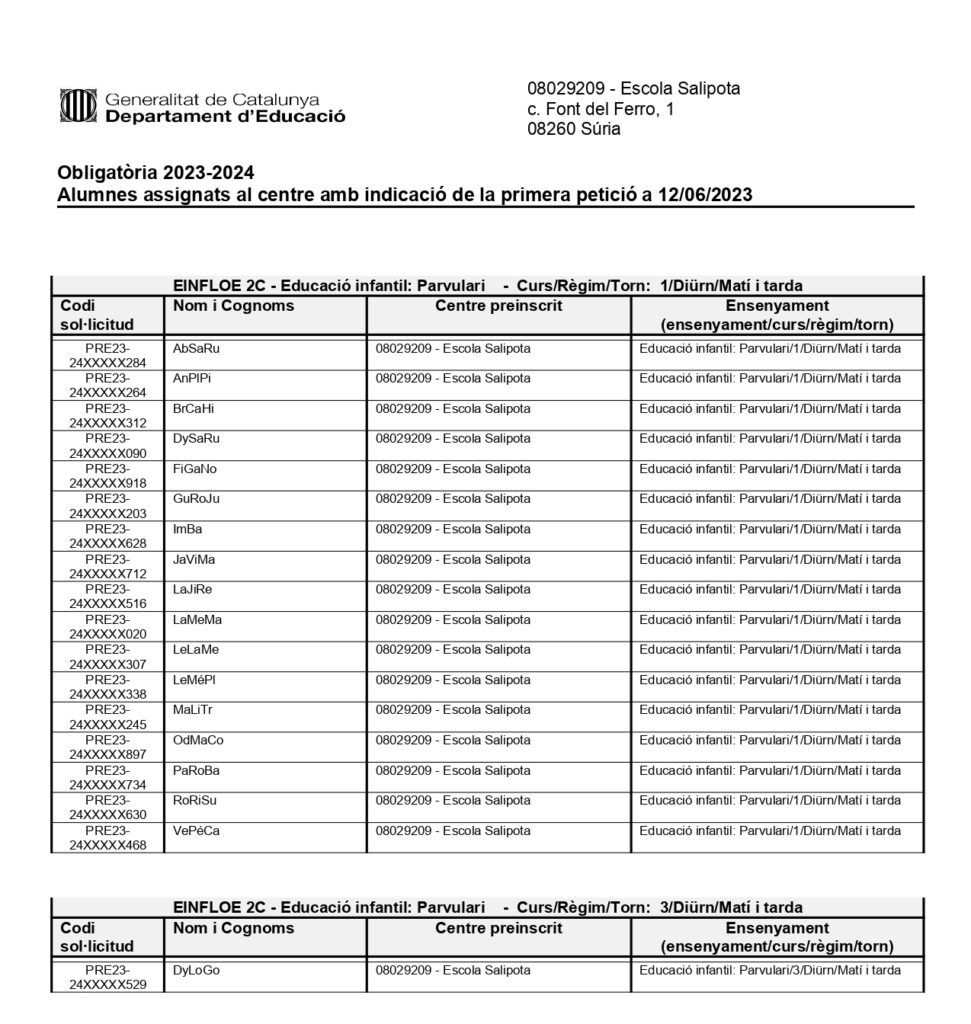 Generalitat de Catalunya
Departament d'Educació

08029209 - Escola Salipota
c. Font del Ferro, 1
08260 Súria

Obligatòria 2023-2024
Alumnes assignats al centre amb indicació de la primera petició a 12/06/2023

EINFLOE 2C - Educació infantil: Parvulari - Curs/Règim/Torn: 1/Diürn/Matí i tarda

| Codi sol·licitud | Nom i Cognoms | Centre preinscrit | Ensenyament (ensenyament/curs/règim/torn) |
|---|---|---|---|
| PRE23-24XXXXX284 | AbSaRu | 08029209 - Escola Salipota | Educació infantil: Parvulari/1/Diürn/Matí i tarda |
| PRE23-24XXXXX264 | AnPlPi | 08029209 - Escola Salipota | Educació infantil: Parvulari/1/Diürn/Matí i tarda |
| PRE23-24XXXXX312 | BrCaHi | 08029209 - Escola Salipota | Educació infantil: Parvulari/1/Diürn/Matí i tarda |
| PRE23-24XXXXX090 | DySaRu | 08029209 - Escola Salipota | Educació infantil: Parvulari/1/Diürn/Matí i tarda |
| PRE23-24XXXXX918 | FiGaNo | 08029209 - Escola Salipota | Educació infantil: Parvulari/1/Diürn/Matí i tarda |
| PRE23-24XXXXX203 | GuRoJu | 08029209 - Escola Salipota | Educació infantil: Parvulari/1/Diürn/Matí i tarda |
| PRE23-24XXXXX628 | ImBa | 08029209 - Escola Salipota | Educació infantil: Parvulari/1/Diürn/Matí i tarda |
| PRE23-24XXXXX712 | JaViMa | 08029209 - Escola Salipota | Educació infantil: Parvulari/1/Diürn/Matí i tarda |
| PRE23-24XXXXX516 | LaJiRe | 08029209 - Escola Salipota | Educació infantil: Parvulari/1/Diürn/Matí i tarda |
| PRE23-24XXXXX020 | LaMeMa | 08029209 - Escola Salipota | Educació infantil: Parvulari/1/Diürn/Matí i tarda |
| PRE23-24XXXXX307 | LeLaMe | 08029209 - Escola Salipota | Educació infantil: Parvulari/1/Diürn/Matí i tarda |
| PRE23-24XXXXX338 | LeMéPl | 08029209 - Escola Salipota | Educació infantil: Parvulari/1/Diürn/Matí i tarda |
| PRE23-24XXXXX245 | MaLiTr | 08029209 - Escola Salipota | Educació infantil: Parvulari/1/Diürn/Matí i tarda |
| PRE23-24XXXXX897 | OdMaCo | 08029209 - Escola Salipota | Educació infantil: Parvulari/1/Diürn/Matí i tarda |
| PRE23-24XXXXX734 | PaRoBa | 08029209 - Escola Salipota | Educació infantil: Parvulari/1/Diürn/Matí i tarda |
| PRE23-24XXXXX630 | RoRiSu | 08029209 - Escola Salipota | Educació infantil: Parvulari/1/Diürn/Matí i tarda |
| PRE23-24XXXXX468 | VePéCa | 08029209 - Escola Salipota | Educació infantil: Parvulari/1/Diürn/Matí i tarda |

EINFLOE 2C - Educació infantil: Parvulari - Curs/Règim/Torn: 3/Diürn/Matí i tarda

| Codi sol·licitud | Nom i Cognoms | Centre preinscrit | Ensenyament (ensenyament/curs/règim/torn) |
|---|---|---|---|
| PRE23-24XXXXX529 | DyLoGo | 08029209 - Escola Salipota | Educació infantil: Parvulari/3/Diürn/Matí i tarda |